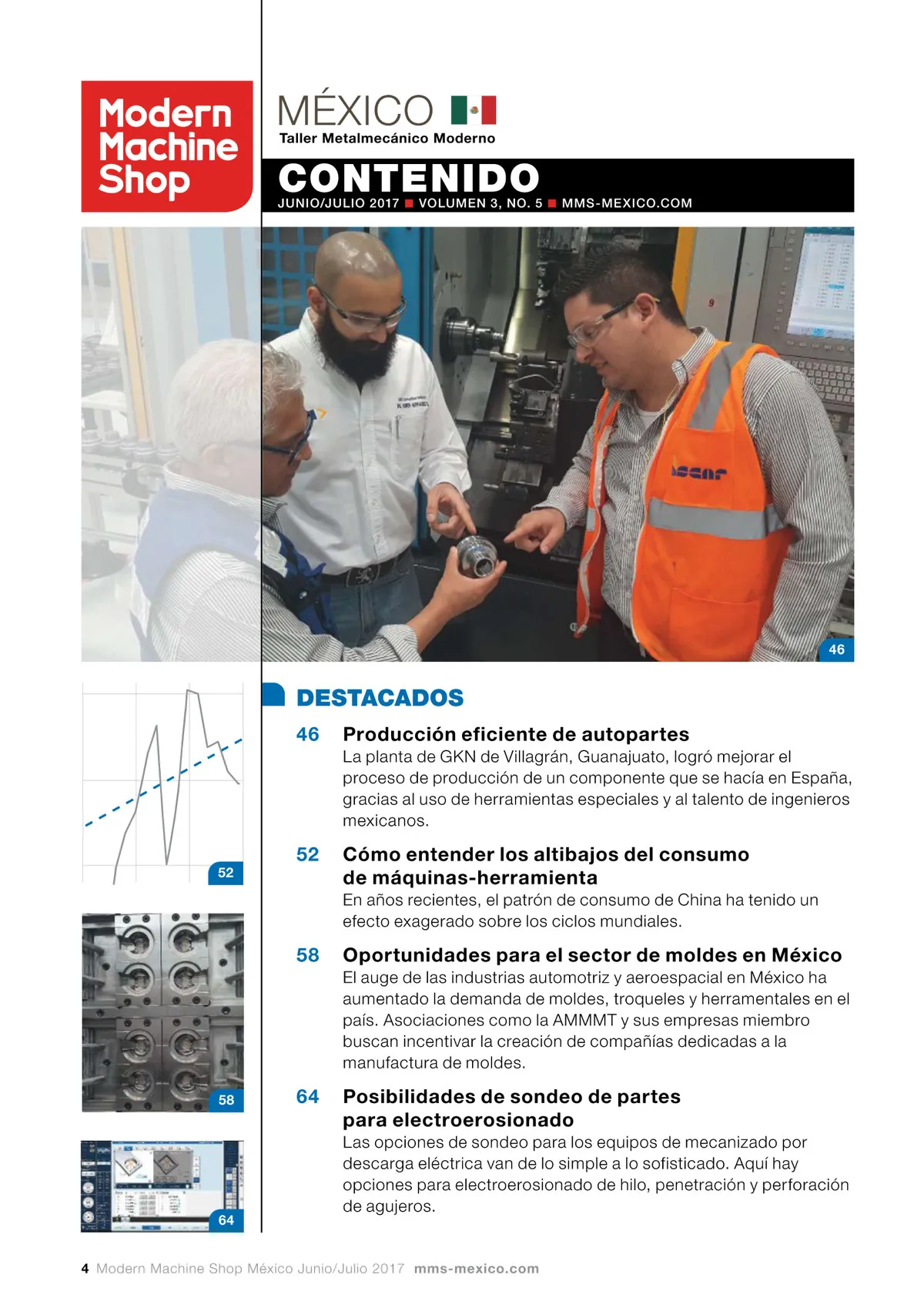 Modern Machine Shop

MÉXICO
Taller Metalmecánico Moderno

CONTENIDO
JUNIO/JULIO 2017 ■ VOLUMEN 3, NO. 5 ■ MMS-MEXICO.COM

46

52

58

64

DESTACADOS

46 Producción eficiente de autopartes
La planta de GKN de Villagrán, Guanajuato, logró mejorar el proceso de producción de un componente que se hacía en España, gracias al uso de herramientas especiales y al talento de ingenieros mexicanos.

52 Cómo entender los altibajos del consumo de máquinas-herramienta
En años recientes, el patrón de consumo de China ha tenido un efecto exagerado sobre los ciclos mundiales.

58 Oportunidades para el sector de moldes en México
El auge de las industrias automotriz y aeroespacial en México ha aumentado la demanda de moldes, troqueles y herramentales en el país. Asociaciones como la AMMMT y sus empresas miembro buscan incentivar la creación de compañías dedicadas a la manufactura de moldes.

64 Posibilidades de sondeo de partes para electroerosionado
Las opciones de sondeo para los equipos de mecanizado por descarga eléctrica van de lo simple a lo sofisticado. Aquí hay opciones para electroerosionado de hilo, penetración y perforación de agujeros.

4 Modern Machine Shop México Junio/Julio 2017 mms-mexico.com